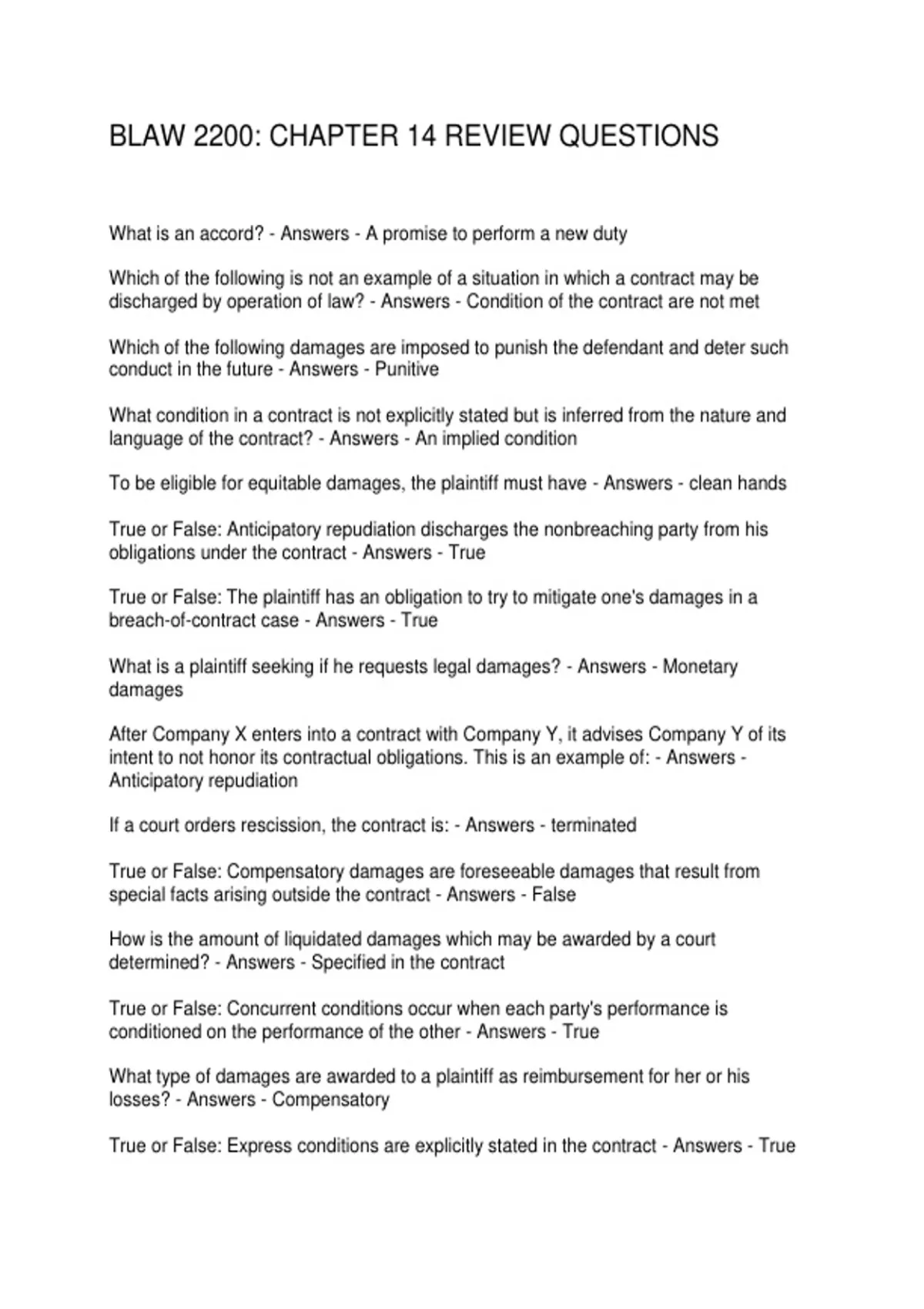 BLAW 2200: CHAPTER 14 REVIEW QUESTIONS

What is an accord? - Answers - A promise to perform a new duty

Which of the following is not an example of a situation in which a contract may be discharged by operation of law? - Answers - Condition of the contract are not met

Which of the following damages are imposed to punish the defendant and deter such conduct in the future - Answers - Punitive

What condition in a contract is not explicitly stated but is inferred from the nature and language of the contract? - Answers - An implied condition

To be eligible for equitable damages, the plaintiff must have - Answers - clean hands

True or False: Anticipatory repudiation discharges the nonbreaching party from his obligations under the contract - Answers - True

True or False: The plaintiff has an obligation to try to mitigate one's damages in a breach-of-contract case - Answers - True

What is a plaintiff seeking if he requests legal damages? - Answers - Monetary damages

After Company X enters into a contract with Company Y, it advises Company Y of its intent to not honor its contractual obligations. This is an example of: - Answers - Anticipatory repudiation

If a court orders rescission, the contract is: - Answers - terminated

True or False: Compensatory damages are foreseeable damages that result from special facts arising outside the contract - Answers - False

How is the amount of liquidated damages which may be awarded by a court determined? - Answers - Specified in the contract

True or False: Concurrent conditions occur when each party's performance is conditioned on the performance of the other - Answers - True

What type of damages are awarded to a plaintiff as reimbursement for her or his losses? - Answers - Compensatory

True or False: Express conditions are explicitly stated in the contract - Answers - True